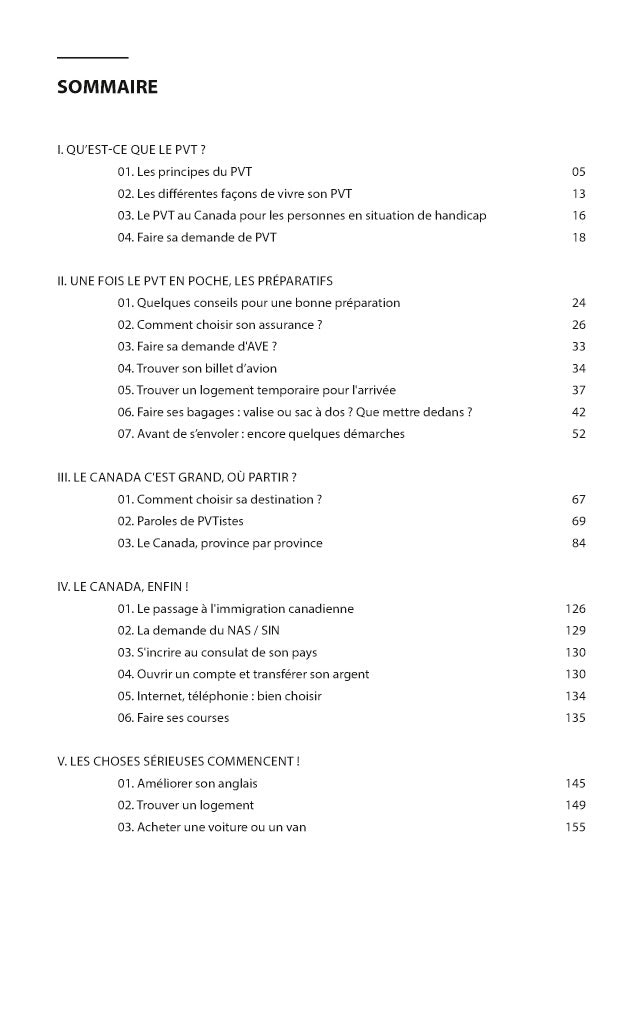 SOMMAIRE

I. QU'EST-CE QUE LE PVT ?
01. Les principes du PVT 05
02. Les différentes façons de vivre son PVT 13
03. Le PVT au Canada pour les personnes en situation de handicap 16
04. Faire sa demande de PVT 18

II. UNE FOIS LE PVT EN POCHE, LES PRÉPARATIFS
01. Quelques conseils pour une bonne préparation 24
02. Comment choisir son assurance ? 26
03. Faire sa demande d'AVE ? 33
04. Trouver son billet d'avion 34
05. Trouver un logement temporaire pour l'arrivée 37
06. Faire ses bagages : valise ou sac à dos ? Que mettre dedans ? 42
07. Avant de s'envoler : encore quelques démarches 52

III. LE CANADA C'EST GRAND, OÙ PARTIR ?
01. Comment choisir sa destination ? 67
02. Paroles de PVTistes 69
03. Le Canada, province par province 84

IV. LE CANADA, ENFIN !
01. Le passage à l'immigration canadienne 126
02. La demande du NAS / SIN 129
03. S'incrire au consulat de son pays 130
04. Ouvrir un compte et transférer son argent 130
05. Internet, téléphonie : bien choisir 134
06. Faire ses courses 135

V. LES CHOSES SÉRIEUSES COMMENCENT !
01. Améliorer son anglais 145
02. Trouver un logement 149
03. Acheter une voiture ou un van 155